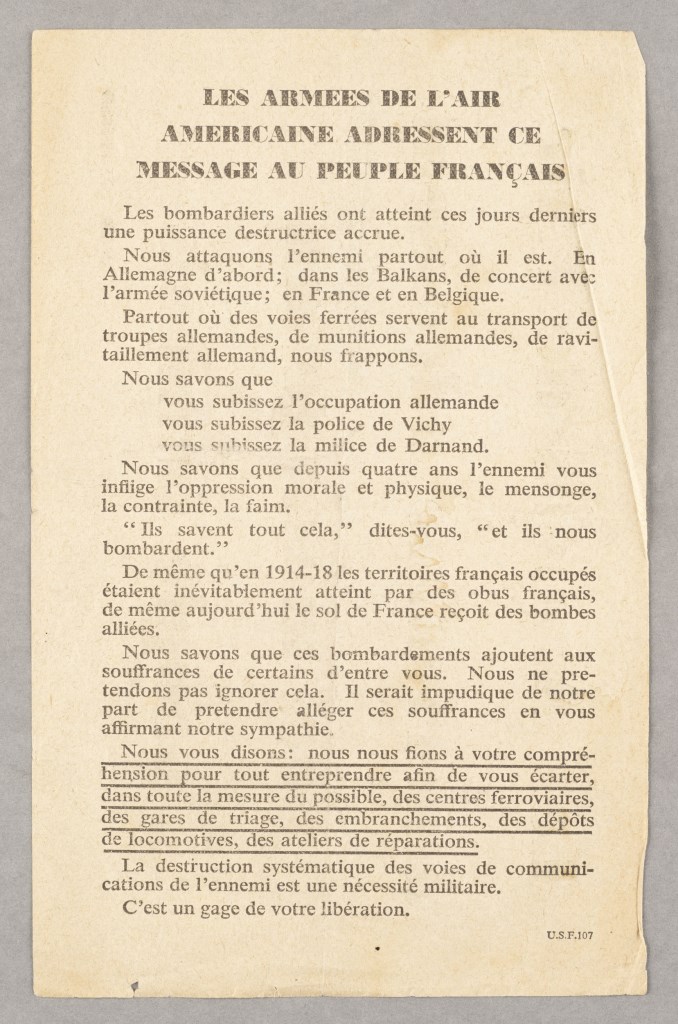 LES ARMEES DE L'AIR AMERICAINE ADRESSENT CE MESSAGE AU PEUPLE FRANÇAIS

Les bombardiers alliés ont atteint ces jours derniers une puissance destructrice accrue.

Nous attaquons l'ennemi partout où il est. En Allemagne d'abord; dans les Balkans, de concert avec l'armée soviétique; en France et en Belgique.

Partout où des voies ferrées servent au transport de troupes allemandes, de munitions allemandes, de ravitaillement allemand, nous frappons.

Nous savons que
vous subissez l'occupation allemande
vous subissez la police de Vichy
vous subissez la milice de Darnand.

Nous savons que depuis quatre ans l'ennemi vous inflige l'oppression morale et physique, le mensonge, la contrainte, la faim.

"Ils savent tout cela," dites-vous, "et ils nous bombardent."

De même qu'en 1914-18 les territoires français occupés étaient inévitablement atteint par des obus français, de même aujourd'hui le sol de France reçoit des bombes alliées.

Nous savons que ces bombardements ajoutent aux souffrances de certains d'entre vous. Nous ne prétendons pas ignorer cela. Il serait impudique de notre part de pretendre alléger ces souffrances en vous affirmant notre sympathie.

Nous vous disons: nous nous fions à votre compréhension pour tout entreprendre afin de vous écarter, dans toute la mesure du possible, des centres ferroviaires, des gares de triage, des embranchements, des dépôts de locomotives, des ateliers de réparations.

La destruction systématique des voies de communications de l'ennemi est une nécessité militaire.

C'est un gage de votre libération.

U.S.F.107